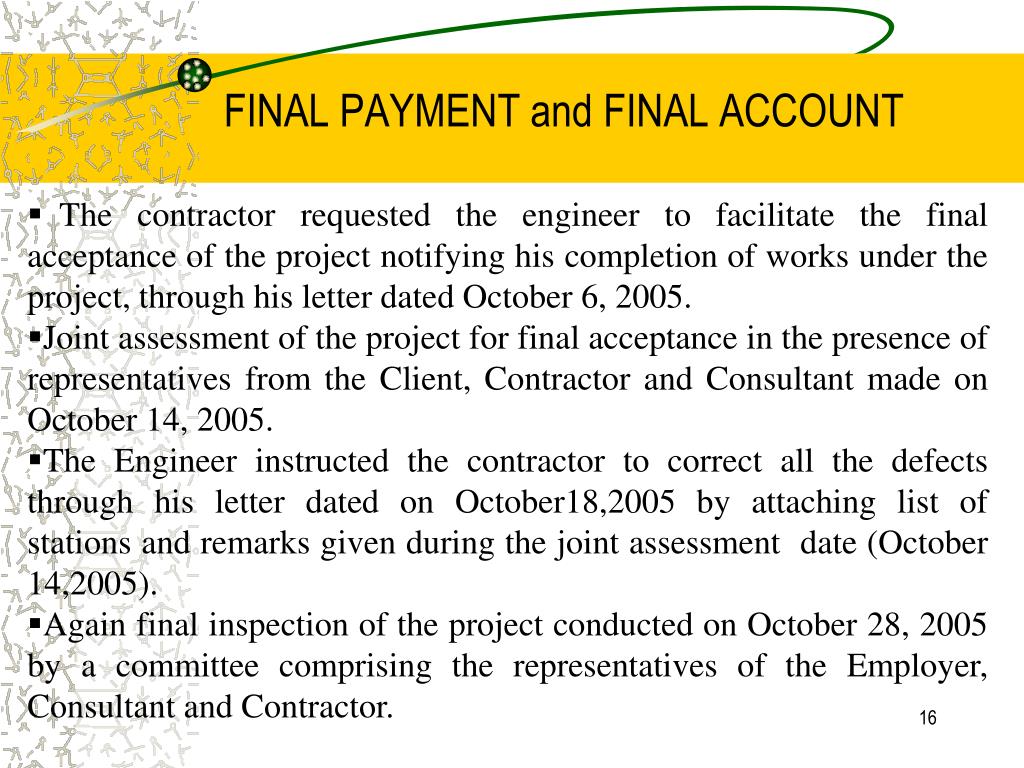 FINAL PAYMENT and FINAL ACCOUNT

▪ The contractor requested the engineer to facilitate the final acceptance of the project notifying his completion of works under the project, through his letter dated October 6, 2005.

▪Joint assessment of the project for final acceptance in the presence of representatives from the Client, Contractor and Consultant made on October 14, 2005.

▪The Engineer instructed the contractor to correct all the defects through his letter dated on October18,2005 by attaching list of stations and remarks given during the joint assessment date (October 14,2005).

▪Again final inspection of the project conducted on October 28, 2005 by a committee comprising the representatives of the Employer, Consultant and Contractor.

16